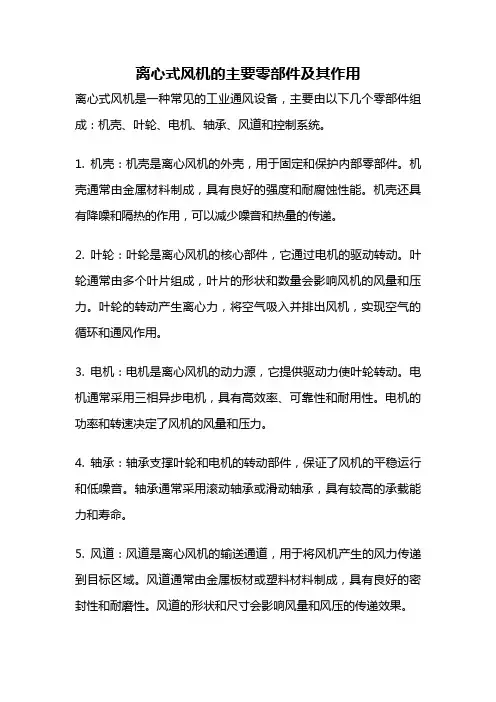 离心式风机的主要零部件及其作用

离心式风机是一种常见的工业通风设备，主要由以下几个零部件组成：机壳、叶轮、电机、轴承、风道和控制系统。

1. 机壳：机壳是离心风机的外壳，用于固定和保护内部零部件。机壳通常由金属材料制成，具有良好的强度和耐腐蚀性能。机壳还具有降噪和隔热的作用，可以减少噪音和热量的传递。

2. 叶轮：叶轮是离心风机的核心部件，它通过电机的驱动转动。叶轮通常由多个叶片组成，叶片的形状和数量会影响风机的风量和压力。叶轮的转动产生离心力，将空气吸入并排出风机，实现空气的循环和通风作用。

3. 电机：电机是离心风机的动力源，它提供驱动力使叶轮转动。电机通常采用三相异步电机，具有高效率、可靠性和耐用性。电机的功率和转速决定了风机的风量和压力。

4. 轴承：轴承支撑叶轮和电机的转动部件，保证了风机的平稳运行和低噪音。轴承通常采用滚动轴承或滑动轴承，具有较高的承载能力和寿命。

5. 风道：风道是离心风机的输送通道，用于将风机产生的风力传递到目标区域。风道通常由金属板材或塑料材料制成，具有良好的密封性和耐磨性。风道的形状和尺寸会影响风量和风压的传递效果。